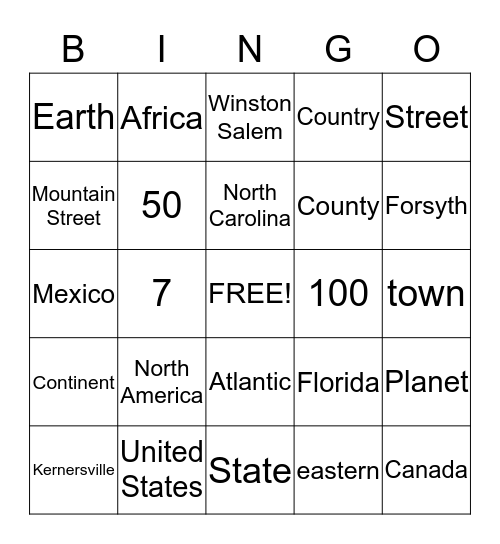 | B | I | N | G | O |
|---|---|---|---|---|
| Earth | Africa | Winston Salem | Country | Street |
| Mountain Street | 50 | North Carolina | County | Forsyth |
| Mexico | 7 | FREE! | 100 | town |
| Continent | North America | Atlantic | Florida | Planet |
| Kernersville | United States | State | eastern | Canada |